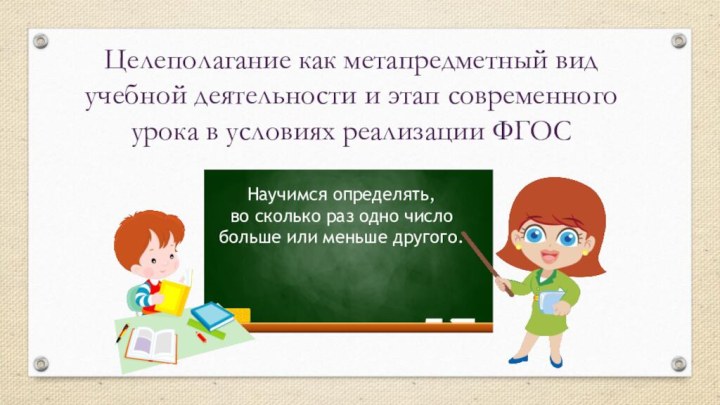 Целеполагание как метапредметный вид учебной деятельности и этап современного урока в условиях реализации ФГОС

Научимся определять, во сколько раз одно число больше или меньше другого.